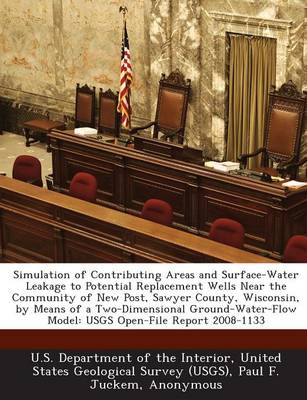 Simulation of Contributing Areas and Surface-Water Leakage to Potential Replacement Wells Near the Community of New Post, Sawyer County, Wisconsin, by Means of a Two-Dimensional Ground-Water-Flow Model: USGS Open-File Report 2008-1133

U.S. Department of the Interior, United States Geological Survey (USGS), Paul F. Juckem, Anonymous